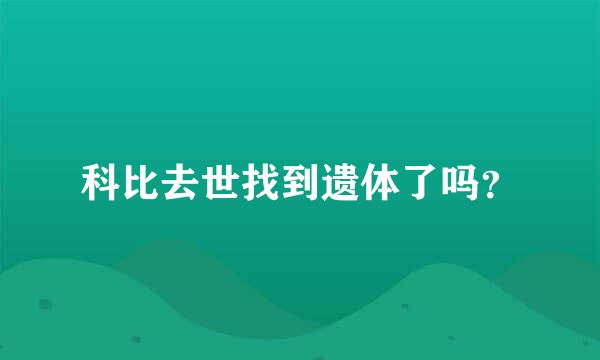 科比去世找到遗体了吗?